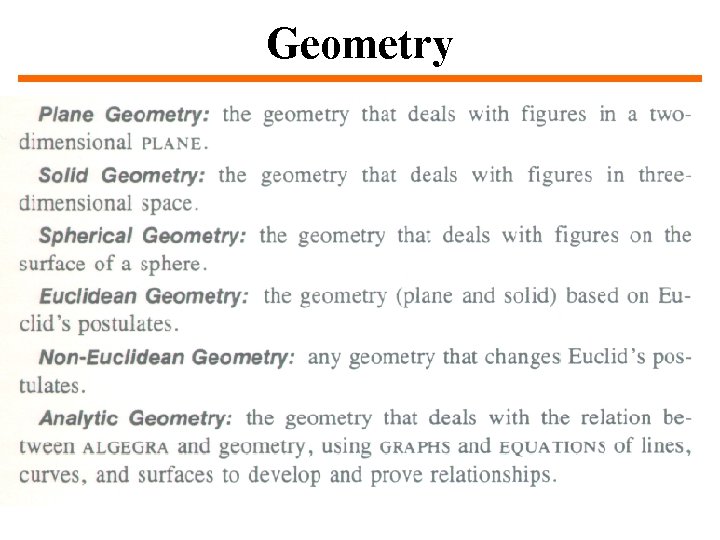 Geometry

Plane Geometry: the geometry that deals with figures in a two-dimensional PLANE.

Solid Geometry: the geometry that deals with figures in three-dimensional space.

Spherical Geometry: the geometry that deals with figures on the surface of a sphere.

Euclidean Geometry: the geometry (plane and solid) based on Euclid's postulates.

Non-Euclidean Geometry: any geometry that changes Euclid's postulates.

Analytic Geometry: the geometry that deals with the relation between ALGEGRA and geometry, using GRAPHS and EQUATIONS of lines, curves, and surfaces to develop and prove relationships.